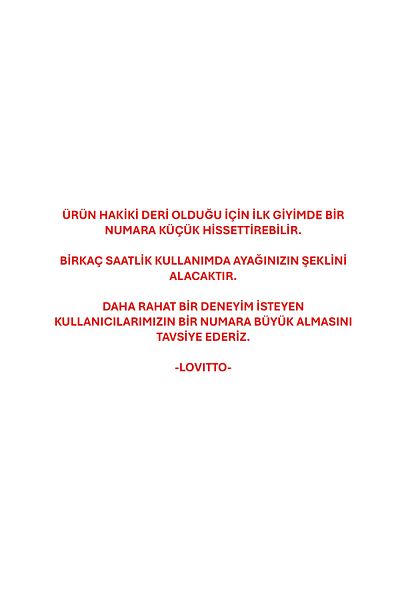 ÜRÜN HAKİKİ DERİ OLDUĞU İÇİN İLK GİYİMDE BİR NUMARA KÜÇÜK HİSSETTİREBİLİR.

BİRKAÇ SAATLİK KULLANIMDA AYAĞINIZIN ŞEKLİNİ ALACAKTIR.

DAHA RAHAT BİR DENEYİM İSTEYEN KULLANICILARIMIZIN BİR NUMARA BÜYÜK ALMASINI TAVSİYE EDERİZ.

-LOVITTO-